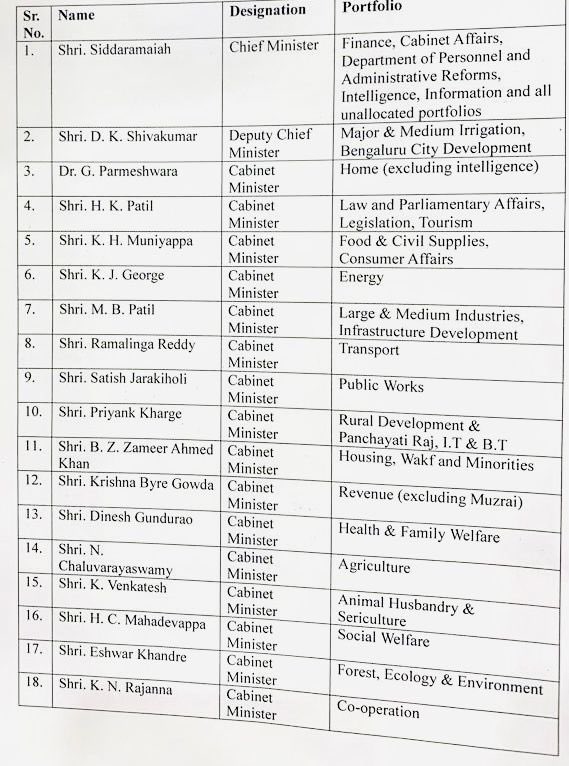 | Sr. No. | Name | Designation | Portfolio |
|---|---|---|---|
| 1. | Shri. Siddaramaiah | Chief Minister | Finance, Cabinet Affairs, Department of Personnel and Administrative Reforms, Intelligence, Information and all unallocated portfolios |
| 2. | Shri. D. K. Shivakumar | Deputy Chief Minister | Major & Medium Irrigation, Bengaluru City Development |
| 3. | Dr. G. Parmeshwara | Cabinet Minister | Home (excluding intelligence) |
| 4. | Shri. H. K. Patil | Cabinet Minister | Law and Parliamentary Affairs, Legislation, Tourism |
| 5. | Shri. K. H. Muniyappa | Cabinet Minister | Food & Civil Supplies, Consumer Affairs |
| 6. | Shri. K. J. George | Cabinet Minister | Energy |
| 7. | Shri. M. B. Patil | Cabinet Minister | Large & Medium Industries, Infrastructure Development |
| 8. | Shri. Ramalinga Reddy | Cabinet Minister | Transport |
| 9. | Shri. Satish Jarakiholi | Cabinet Minister | Public Works |
| 10. | Shri. Priyank Kharge | Cabinet Minister | Rural Development & Panchayati Raj, I.T & B.T |
| 11. | Shri. B. Z. Zameer Ahmed Khan | Cabinet Minister | Housing, Wakf and Minorities |
| 12. | Shri. Krishna Byre Gowda | Cabinet Minister | Revenue (excluding Muzrai) |
| 13. | Shri. Dinesh Gundurao | Cabinet Minister | Health & Family Welfare |
| 14. | Shri. N. Chaluvarayaswamy | Cabinet Minister | Agriculture |
| 15. | Shri. K. Venkatesh | Cabinet Minister | Animal Husbandry & Sericulture |
| 16. | Shri. H. C. Mahadevappa | Cabinet Minister | Social Welfare |
| 17. | Shri. Eshwar Khandre | Cabinet Minister | Forest, Ecology & Environment |
| 18. | Shri. K. N. Rajanna | Cabinet Minister | Co-operation |